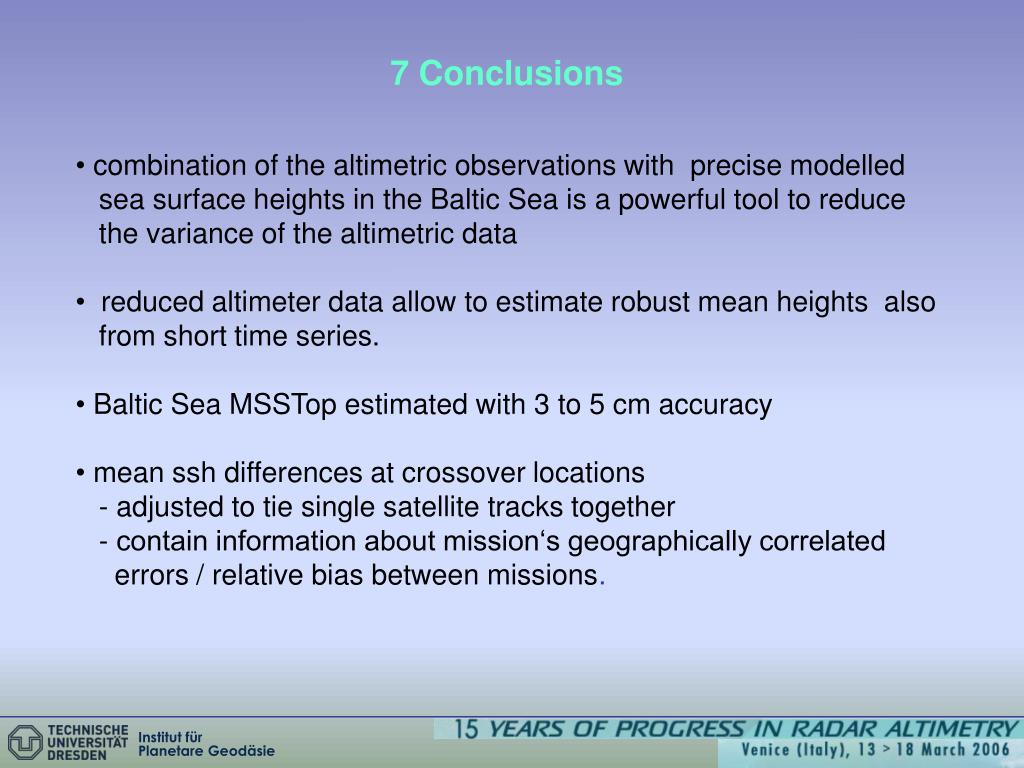 7 Conclusions

• combination of the altimetric observations with precise modelled sea surface heights in the Baltic Sea is a powerful tool to reduce the variance of the altimetric data

• reduced altimeter data allow to estimate robust mean heights also from short time series.

• Baltic Sea MSSTop estimated with 3 to 5 cm accuracy

• mean ssh differences at crossover locations
- adjusted to tie single satellite tracks together
- contain information about mission‘s geographically correlated errors / relative bias between missions.

TECHNISCHE UNIVERSITÄT DRESDEN
Institut für Planetare Geodäsie

15 YEARS OF PROGRESS IN RADAR ALTIMETRY
Venice (Italy), 13 > 18 March 2006